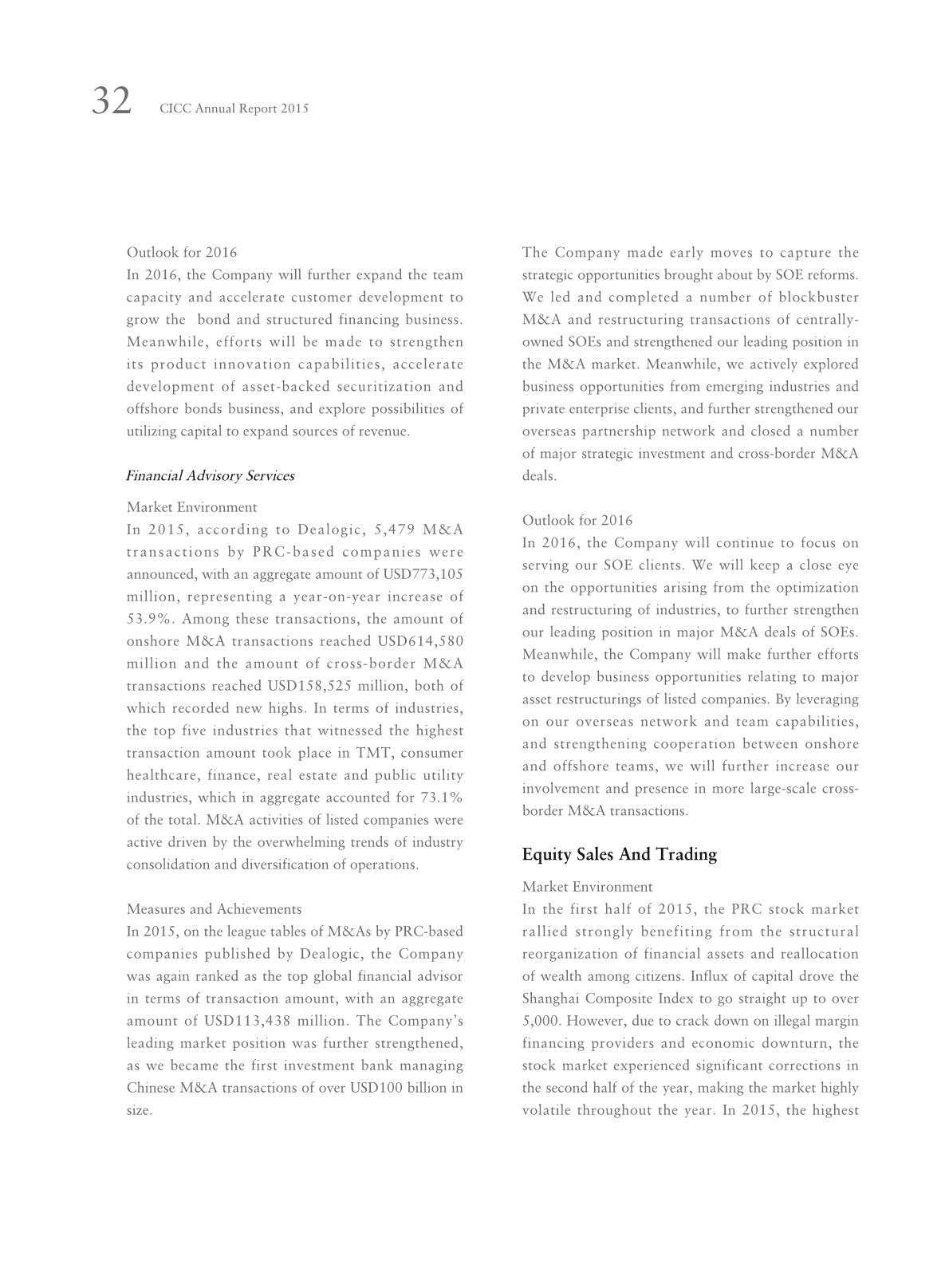 32 CICC Annual Report 2015

Outlook for 2016
In 2016, the Company will further expand the team capacity and accelerate customer development to grow the bond and structured financing business. Meanwhile, efforts will be made to strengthen its product innovation capabilities, accelerate development of asset-backed securitization and offshore bonds business, and explore possibilities of utilizing capital to expand sources of revenue.

Financial Advisory Services

Market Environment
In 2015, according to Dealogic, 5,479 M&A transactions by PRC-based companies were announced, with an aggregate amount of USD773,105 million, representing a year-on-year increase of 53.9%. Among these transactions, the amount of onshore M&A transactions reached USD614,580 million and the amount of cross-border M&A transactions reached USD158,525 million, both of which recorded new highs. In terms of industries, the top five industries that witnessed the highest transaction amount took place in TMT, consumer healthcare, finance, real estate and public utility industries, which in aggregate accounted for 73.1% of the total. M&A activities of listed companies were active driven by the overwhelming trends of industry consolidation and diversification of operations.

Measures and Achievements
In 2015, on the league tables of M&As by PRC-based companies published by Dealogic, the Company was again ranked as the top global financial advisor in terms of transaction amount, with an aggregate amount of USD113,438 million. The Company's leading market position was further strengthened, as we became the first investment bank managing Chinese M&A transactions of over USD100 billion in size.

The Company made early moves to capture the strategic opportunities brought about by SOE reforms. We led and completed a number of blockbuster M&A and restructuring transactions of centrally-owned SOEs and strengthened our leading position in the M&A market. Meanwhile, we actively explored business opportunities from emerging industries and private enterprise clients, and further strengthened our overseas partnership network and closed a number of major strategic investment and cross-border M&A deals.

Outlook for 2016
In 2016, the Company will continue to focus on serving our SOE clients. We will keep a close eye on the opportunities arising from the optimization and restructuring of industries, to further strengthen our leading position in major M&A deals of SOEs. Meanwhile, the Company will make further efforts to develop business opportunities relating to major asset restructurings of listed companies. By leveraging on our overseas network and team capabilities, and strengthening cooperation between onshore and offshore teams, we will further increase our involvement and presence in more large-scale cross-border M&A transactions.

Equity Sales And Trading

Market Environment
In the first half of 2015, the PRC stock market rallied strongly benefiting from the structural reorganization of financial assets and reallocation of wealth among citizens. Influx of capital drove the Shanghai Composite Index to go straight up to over 5,000. However, due to crack down on illegal margin financing providers and economic downturn, the stock market experienced significant corrections in the second half of the year, making the market highly volatile throughout the year. In 2015, the highest